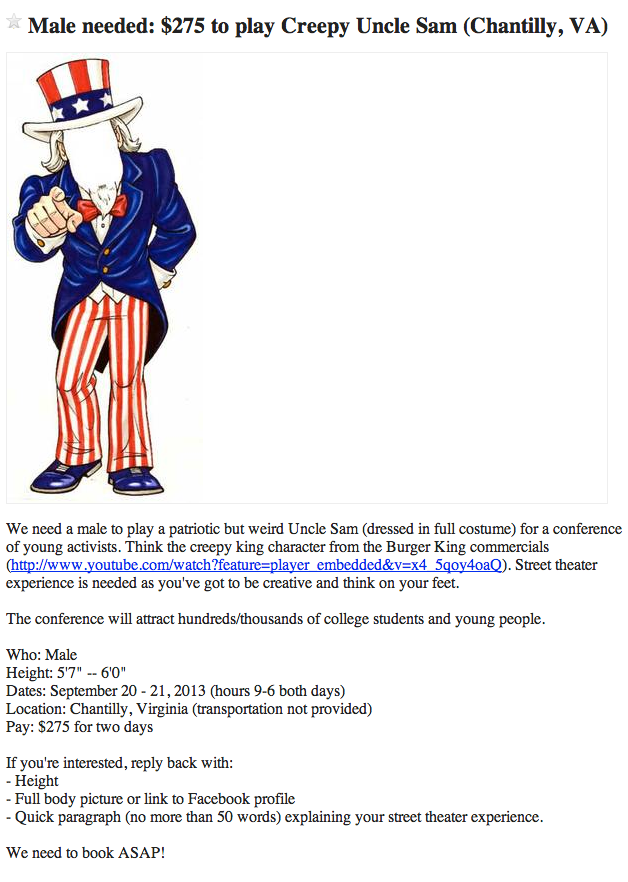 Male needed: $275 to play Creepy Uncle Sam (Chantilly, VA)

We need a male to play a patriotic but weird Uncle Sam (dressed in full costume) for a conference of young activists. Think the creepy king character from the Burger King commercials (http://www.youtube.com/watch?feature=player_embedded&v=x4_5qoy4oaQ). Street theater experience is needed as you've got to be creative and think on your feet.

The conference will attract hundreds/thousands of college students and young people.

Who: Male
Height: 5'7" -- 6'0"
Dates: September 20 - 21, 2013 (hours 9-6 both days)
Location: Chantilly, Virginia (transportation not provided)
Pay: $275 for two days

If you're interested, reply back with:
- Height
- Full body picture or link to Facebook profile
- Quick paragraph (no more than 50 words) explaining your street theater experience.

We need to book ASAP!